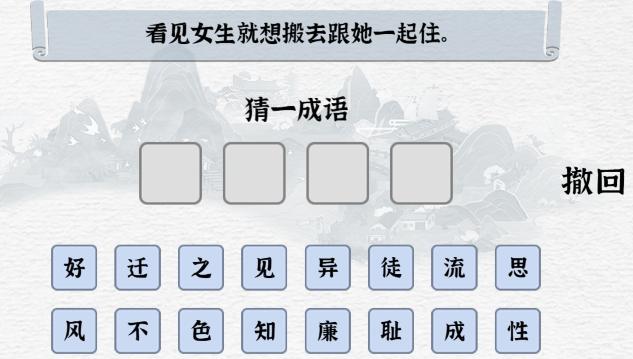 看见女生就想搬去跟她一起住。

猜一成语

撤回

好 迁 之 见 异 徒 流 思

风 不 色 知 廉 耻 成 性